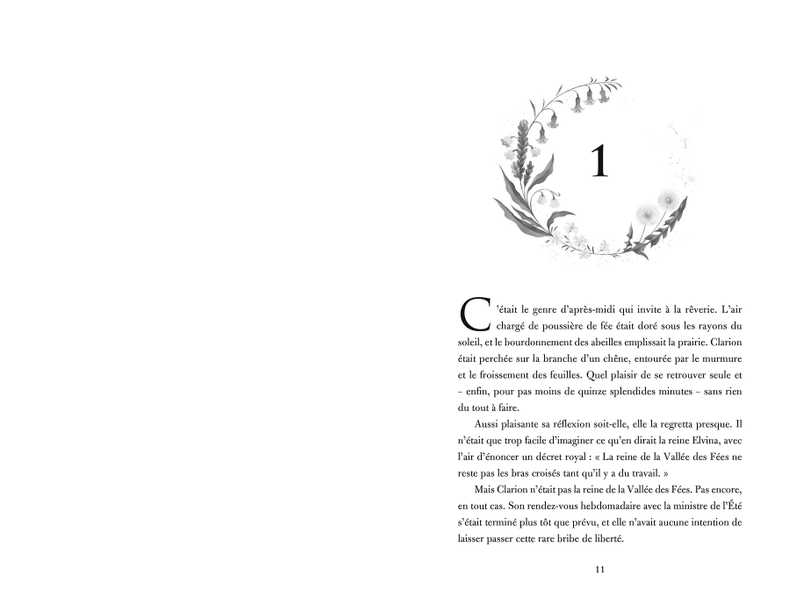 1

C'était le genre d'après-midi qui invite à la rêverie. L'air chargé de poussière de fée était doré sous les rayons du soleil, et le bourdonnement des abeilles emplissait la prairie. Clarion était perchée sur la branche d'un chêne, entourée par le murmure et le froissement des feuilles. Quel plaisir de se retrouver seule et – enfin, pour pas moins de quinze splendides minutes – sans rien du tout à faire.

Aussi plaisante sa réflexion soit-elle, elle la regretta presque. Il n'était que trop facile d'imaginer ce qu'en dirait la reine Elvina, avec l'air d'énoncer un décret royal : « La reine de la Vallée des Fées ne reste pas les bras croisés tant qu'il y a du travail. »

Mais Clarion n'était pas la reine de la Vallée des Fées. Pas encore, en tout cas. Son rendez-vous hebdomadaire avec la ministre de l'Été s'était terminé plus tôt que prévu, et elle n'avait aucune intention de laisser passer cette rare bribe de liberté.

11